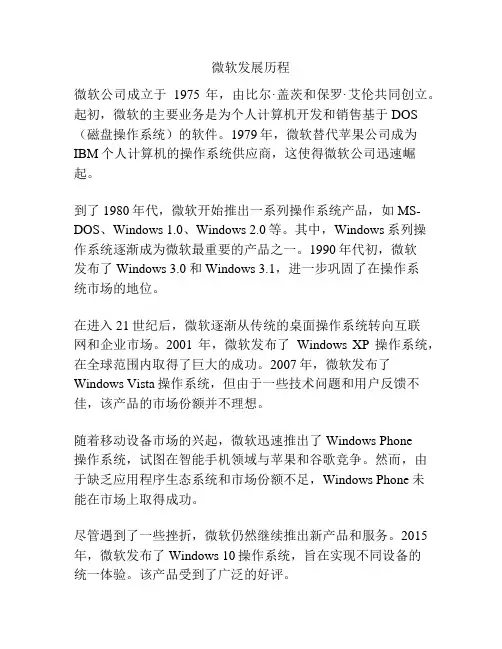 微软发展历程

微软公司成立于 1975 年，由比尔·盖茨和保罗·艾伦共同创立。起初，微软的主要业务是为个人计算机开发和销售基于 DOS（磁盘操作系统）的软件。1979 年，微软替代苹果公司成为 IBM 个人计算机的操作系统供应商，这使得微软公司迅速崛起。

到了 1980 年代，微软开始推出一系列操作系统产品，如 MS-DOS、Windows 1.0、Windows 2.0 等。其中，Windows 系列操作系统逐渐成为微软最重要的产品之一。1990 年代初，微软发布了 Windows 3.0 和 Windows 3.1，进一步巩固了在操作系统市场的地位。

在进入 21 世纪后，微软逐渐从传统的桌面操作系统转向互联网和企业市场。2001 年，微软发布了 Windows XP 操作系统，在全球范围内取得了巨大的成功。2007 年，微软发布了 Windows Vista 操作系统，但由于一些技术问题和用户反馈不佳，该产品的市场份额并不理想。

随着移动设备市场的兴起，微软迅速推出了 Windows Phone 操作系统，试图在智能手机领域与苹果和谷歌竞争。然而，由于缺乏应用程序生态系统和市场份额不足，Windows Phone 未能在市场上取得成功。

尽管遇到了一些挫折，微软仍然继续推出新产品和服务。2015 年，微软发布了 Windows 10 操作系统，旨在实现不同设备的统一体验。该产品受到了广泛的好评。